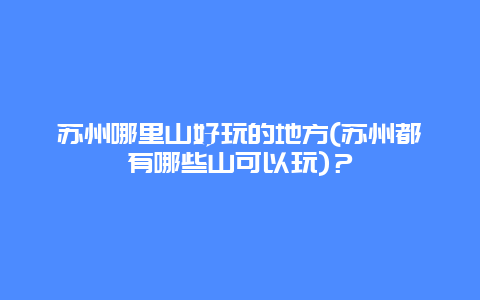 苏州哪里山好玩的地方(苏州都有哪些山可以玩)？